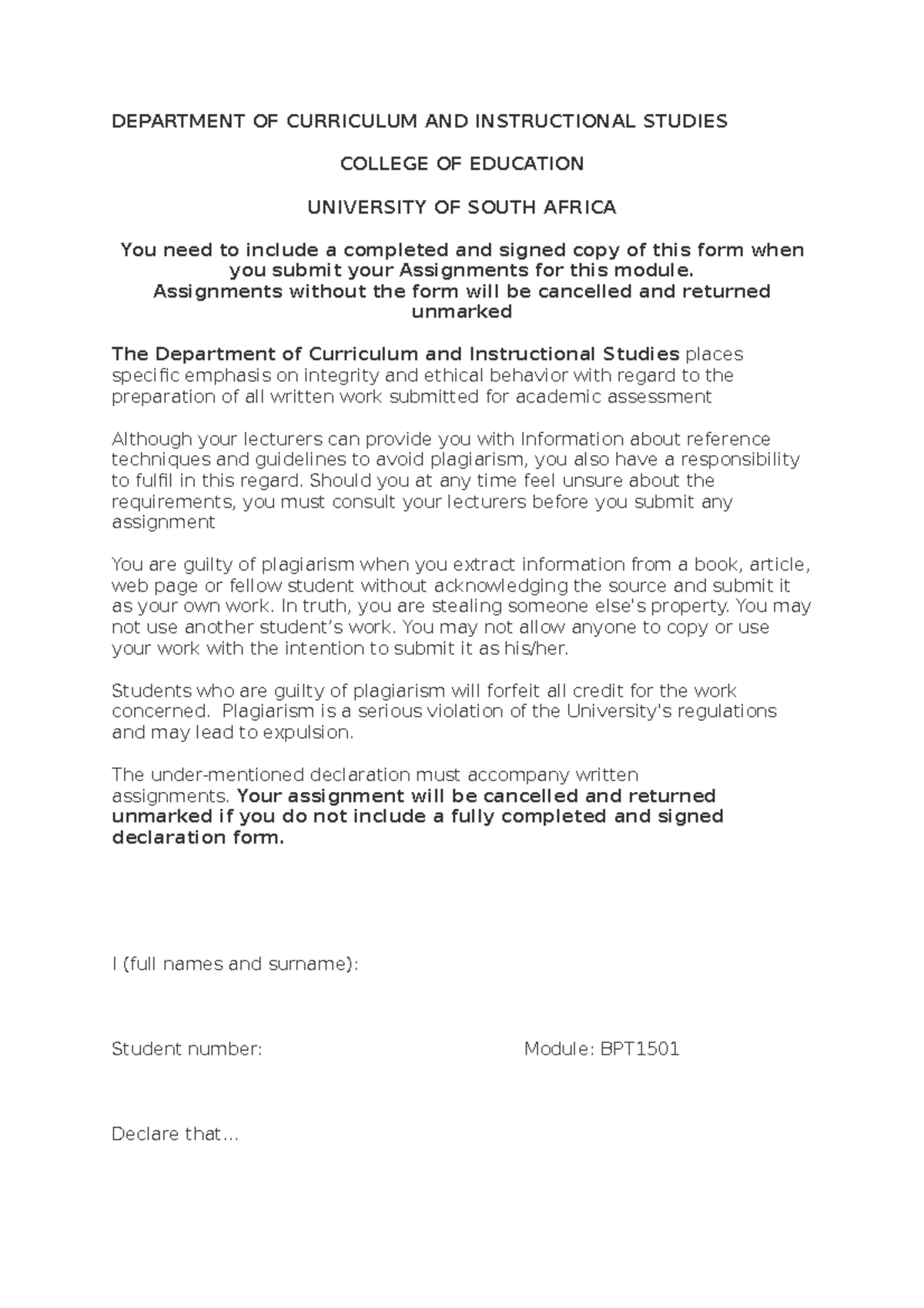 DEPARTMENT OF CURRICULUM AND INSTRUCTIONAL STUDIES

COLLEGE OF EDUCATION

UNIVERSITY OF SOUTH AFRICA

You need to include a completed and signed copy of this form when you submit your Assignments for this module.
Assignments without the form will be cancelled and returned unmarked

The Department of Curriculum and Instructional Studies places specific emphasis on integrity and ethical behavior with regard to the preparation of all written work submitted for academic assessment

Although your lecturers can provide you with Information about reference techniques and guidelines to avoid plagiarism, you also have a responsibility to fulfil in this regard. Should you at any time feel unsure about the requirements, you must consult your lecturers before you submit any assignment

You are guilty of plagiarism when you extract information from a book, article, web page or fellow student without acknowledging the source and submit it as your own work. In truth, you are stealing someone else's property. You may not use another student's work. You may not allow anyone to copy or use your work with the intention to submit it as his/her.

Students who are guilty of plagiarism will forfeit all credit for the work concerned. Plagiarism is a serious violation of the University's regulations and may lead to expulsion.

The under-mentioned declaration must accompany written assignments. Your assignment will be cancelled and returned unmarked if you do not include a fully completed and signed declaration form.

I (full names and surname):

Student number:

Module: BPT1501

Declare that…